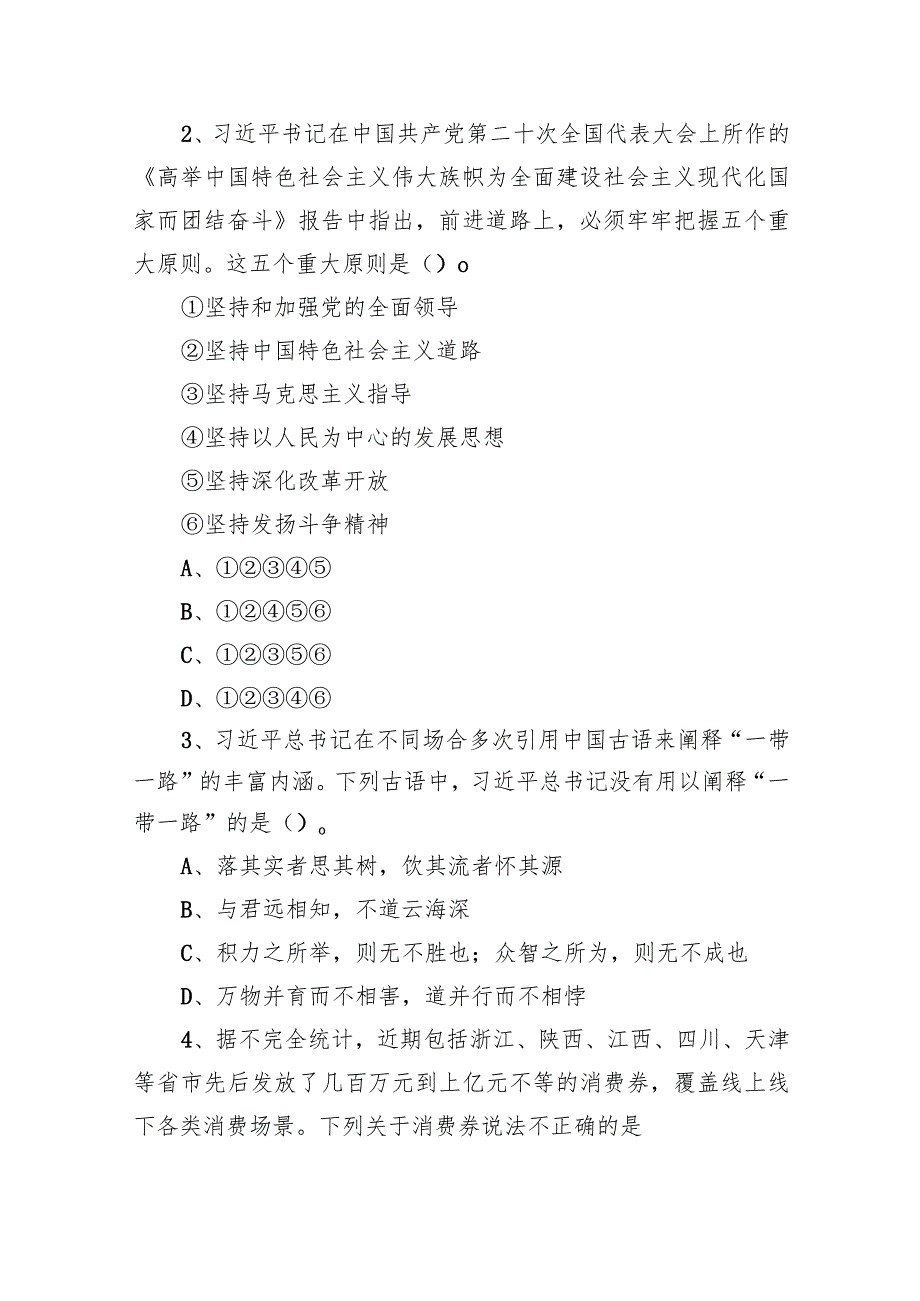 2、习近平书记在中国共产党第二十次全国代表大会上所作的《高举中国特色社会主义伟大族帜为全面建设社会主义现代化国家而团结奋斗》报告中指出，前进道路上，必须牢牢把握五个重大原则。这五个重大原则是（）o

①坚持和加强党的全面领导

②坚持中国特色社会主义道路

③坚持马克思主义指导

④坚持以人民为中心的发展思想

⑤坚持深化改革开放

⑥坚持发扬斗争精神

A、①②③④⑤

B、①②④⑤⑥

C、①②③⑤⑥

D、①②③④⑥

3、习近平总书记在不同场合多次引用中国古语来阐释“一带一路”的丰富内涵。下列古语中，习近平总书记没有用以阐释“一带一路”的是（）。

A、落其实者思其树，饮其流者怀其源

B、与君远相知，不道云海深

C、积力之所举，则无不胜也；众智之所为，则无不成也

D、万物并育而不相害，道并行而不相悖

4、据不完全统计，近期包括浙江、陕西、江西、四川、天津等省市先后发放了几百万元到上亿元不等的消费券，覆盖线上线下各类消费场景。下列关于消费券说法不正确的是